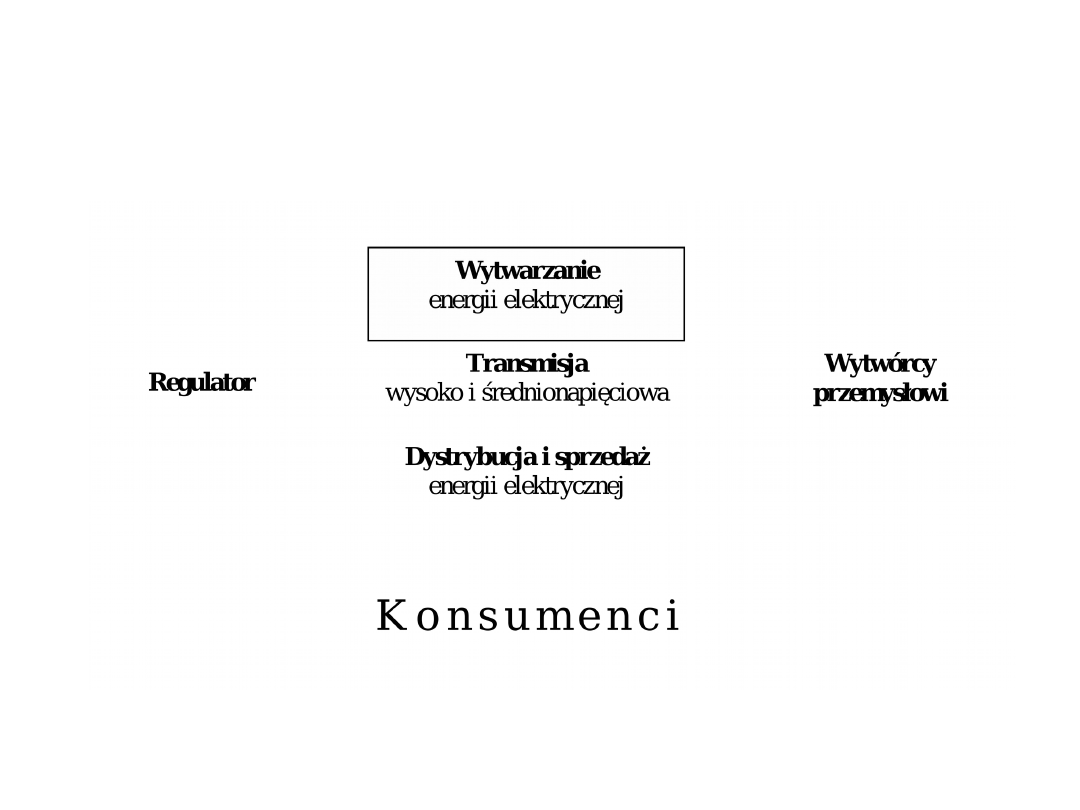 Wytwarzanie
energii elektrycznej

Regulator

Transmisja
wysoko i średnionapięciowa

Wytwórcy przemysłowi

Dystrybucja i sprzedaż
energii elektrycznej

Konsumenci